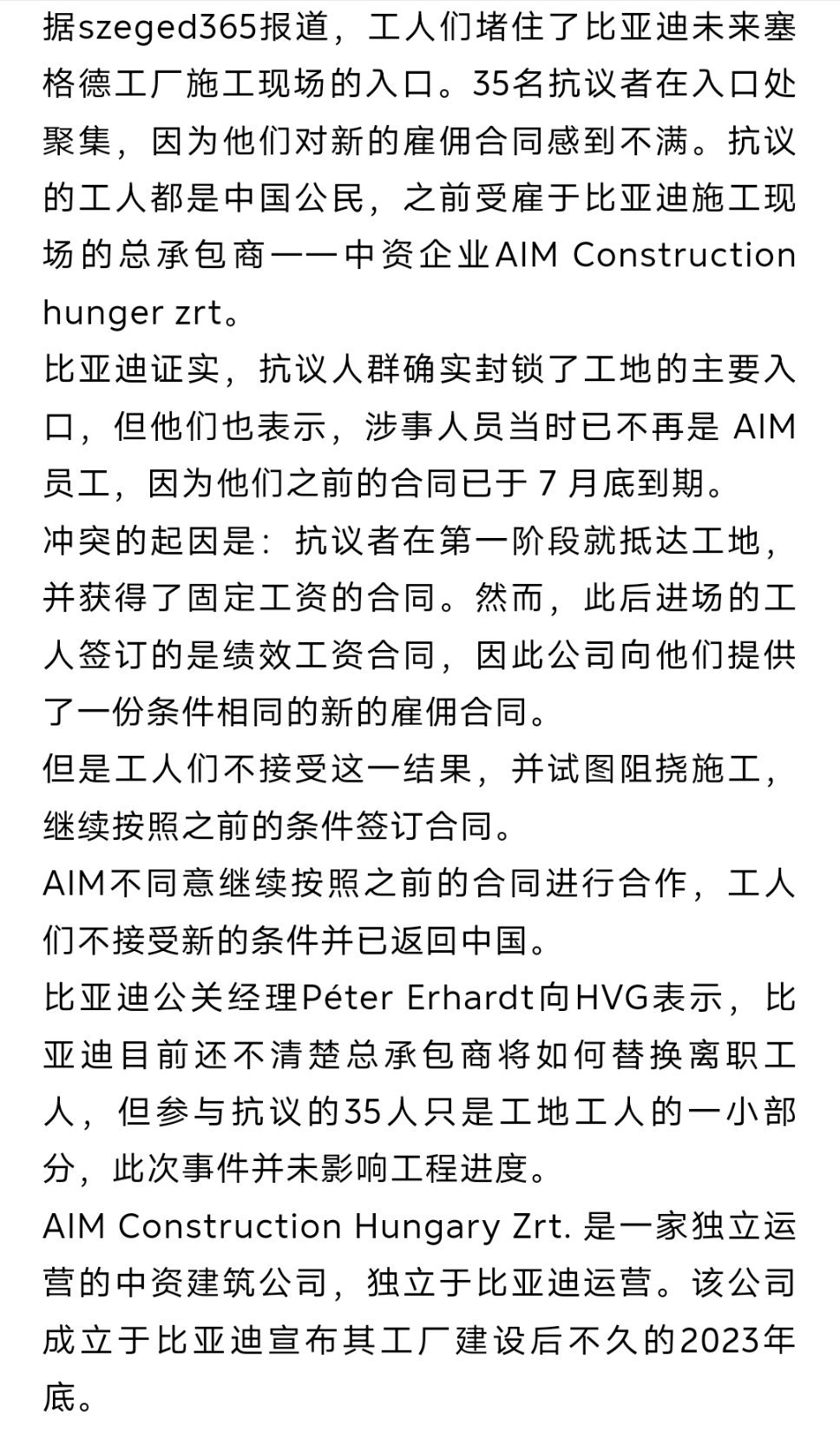 据szeged365报道，工人们堵住了比亚迪未来塞格德工厂施工现场的入口。35名抗议者在入口处聚集，因为他们对新的雇佣合同感到不满。抗议的工人都是中国公民，之前受雇于比亚迪施工现场的总承包商——中资企业AIM Construction hunger zrt。
比亚迪证实，抗议人群确实封锁了工地的主要入口，但他们也表示，涉事人员当时已不再是 AIM 员工，因为他们之前的合同已于 7 月底到期。
冲突的起因是：抗议者在第一阶段就抵达工地，并获得了固定工资的合同。然而，此后进场的工人签订的是绩效工资合同，因此公司向他们提供了一份条件相同的新的雇佣合同。
但是工人们不接受这一结果，并试图阻挠施工，继续按照之前的条件签订合同。
AIM不同意继续按照之前的合同进行合作，工人们不接受新的条件并已返回中国。
比亚迪公关经理Péter Erhardt向HVG表示，比亚迪目前还不清楚总承包商将如何替换离职工人，但参与抗议的35人只是工地工人的一小部分，此次事件并未影响工程进度。
AIM Construction Hungary Zrt. 是一家独立运营的中资建筑公司，独立于比亚迪运营。该公司成立于比亚迪宣布其工厂建设后不久的2023年底。